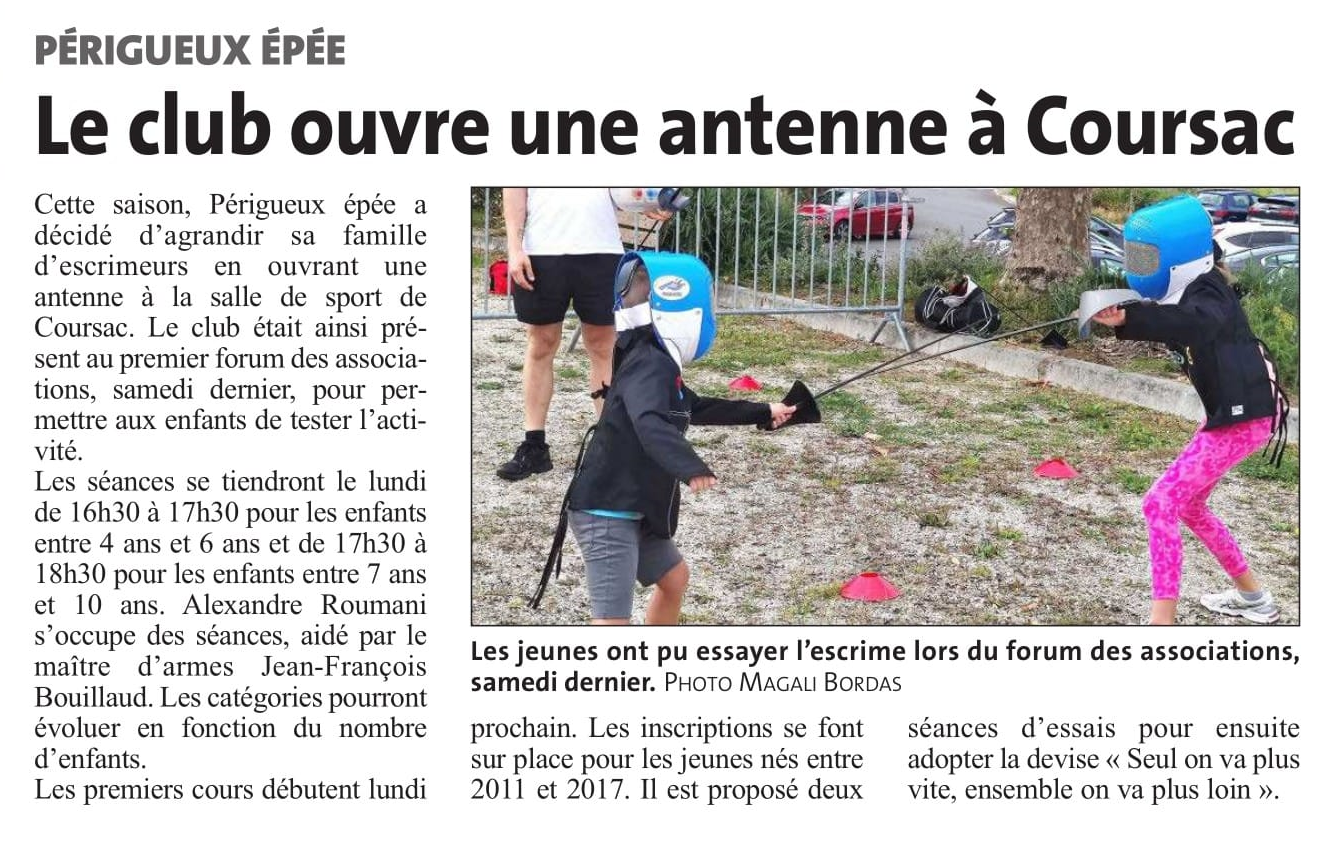 PÉRIGUEUX ÉPÉE

Le club ouvre une antenne à Coursac

Cette saison, Périgueux épée a décidé d'agrandir sa famille d'escrimeurs en ouvrant une antenne à la salle de sport de Coursac. Le club était ainsi présent au premier forum des associations, samedi dernier, pour permettre aux enfants de tester l'activité.

Les séances se tiendront le lundi de 16h30 à 17h30 pour les enfants entre 4 ans et 6 ans et de 17h30 à 18h30 pour les enfants entre 7 ans et 10 ans. Alexandre Roumani s'occupe des séances, aidé par le maître d'armes Jean-François Bouillaud. Les catégories pourront évoluer en fonction du nombre d'enfants.

Les premiers cours débutent lundi prochain. Les inscriptions se font sur place pour les jeunes nés entre 2011 et 2017. Il est proposé deux séances d'essais pour ensuite adopter la devise « Seul on va plus vite, ensemble on va plus loin ».

Les jeunes ont pu essayer l'escrime lors du forum des associations, samedi dernier. PHOTO MAGALI BORDAS